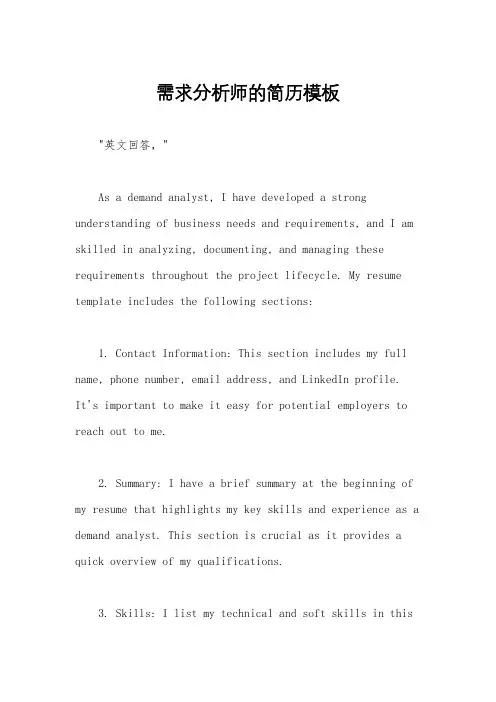 需求分析师的简历模板

"英文回答，"

As a demand analyst, I have developed a strong understanding of business needs and requirements, and I am skilled in analyzing, documenting, and managing these requirements throughout the project lifecycle. My resume template includes the following sections:

1. Contact Information: This section includes my full name, phone number, email address, and LinkedIn profile. It's important to make it easy for potential employers to reach out to me.

2. Summary: I have a brief summary at the beginning of my resume that highlights my key skills and experience as a demand analyst. This section is crucial as it provides a quick overview of my qualifications.

3. Skills: I list my technical and soft skills in this